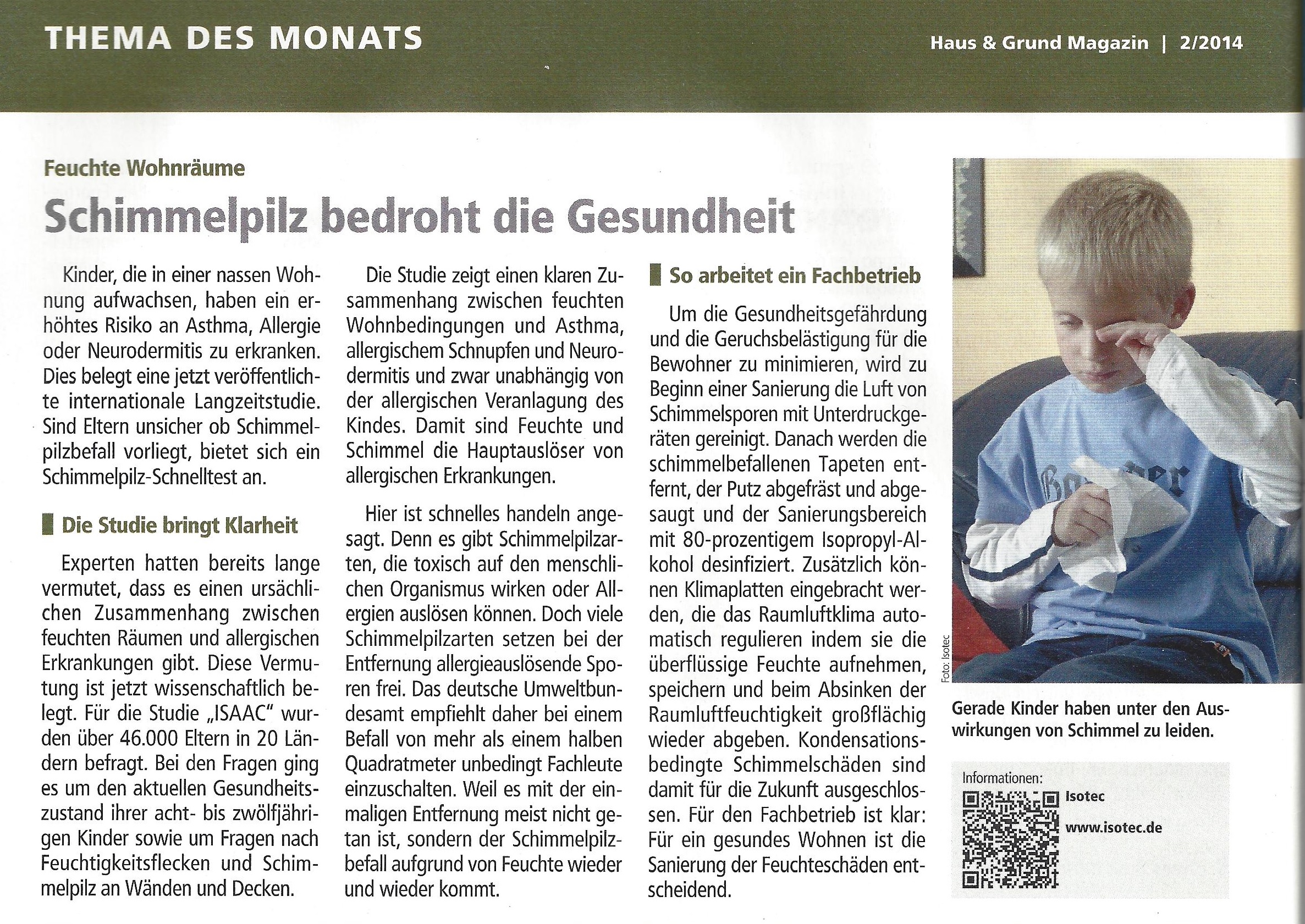 THEMA DES MONATS

Haus & Grund Magazin | 2/2014

Feuchte Wohnräume

Schimmelpilz bedroht die Gesundheit

Kinder, die in einer nassen Wohnung aufwachsen, haben ein erhöhtes Risiko an Asthma, Allergie oder Neurodermitis zu erkranken. Dies belegt eine jetzt veröffentlichte internationale Langzeitstudie. Sind Eltern unsicher ob Schimmelpilzbefall vorliegt, bietet sich ein Schimmelpilz-Schnelltest an.

Die Studie bringt Klarheit

Experten hatten bereits lange vermutet, dass es einen ursächlichen Zusammenhang zwischen feuchten Räumen und allergischen Erkrankungen gibt. Diese Vermutung ist jetzt wissenschaftlich belegt. Für die Studie „ISAAC" wurden über 46.000 Eltern in 20 Ländern befragt. Bei den Fragen ging es um den aktuellen Gesundheitszustand ihrer acht- bis zwölfjährigen Kinder sowie um Fragen nach Feuchtigkeitsflecken und Schimmelpilz an Wänden und Decken.

Die Studie zeigt einen klaren Zusammenhang zwischen feuchten Wohnbedingungen und Asthma, allergischem Schnupfen und Neurodermitis und zwar unabhängig von der allergischen Veranlagung des Kindes. Damit sind Feuchte und Schimmel die Hauptauslöser von allergischen Erkrankungen.

Hier ist schnelles handeln angesagt. Denn es gibt Schimmelpilzarten, die toxisch auf den menschlichen Organismus wirken oder Allergien auslösen können. Doch viele Schimmelpilzarten setzen bei der Entfernung allergieauslösende Sporen frei. Das deutsche Umweltbundesamt empfiehlt daher bei einem Befall von mehr als einem halben Quadratmeter unbedingt Fachleute einzuschalten. Weil es mit der einmaligen Entfernung meist nicht getan ist, sondern der Schimmelpilzbefall aufgrund von Feuchte wieder und wieder kommt.

So arbeitet ein Fachbetrieb

Um die Gesundheitsgefährdung und die Geruchsbelästigung für die Bewohner zu minimieren, wird zu Beginn einer Sanierung die Luft von Schimmelsporen mit Unterdruckgeräten gereinigt. Danach werden die schimmelbefallenen Tapeten entfernt, der Putz abgefräst und abgesaugt und der Sanierungsbereich mit 80-prozentigem Isopropyl-Alkohol desinfiziert. Zusätzlich können Klimaplatten eingebracht werden, die das Raumluftklima automatisch regulieren indem sie die überflüssige Feuchte aufnehmen, speichern und beim Absinken der Raumluftfeuchtigkeit großflächig wieder abgeben. Kondensationsbedingte Schimmelschäden sind damit für die Zukunft ausgeschlossen. Für den Fachbetrieb ist klar: Für ein gesundes Wohnen ist die Sanierung der Feuchteschäden entscheidend.

Foto: Isotec

Gerade Kinder haben unter den Auswirkungen von Schimmel zu leiden.

Informationen:
Isotec
www.isotec.de